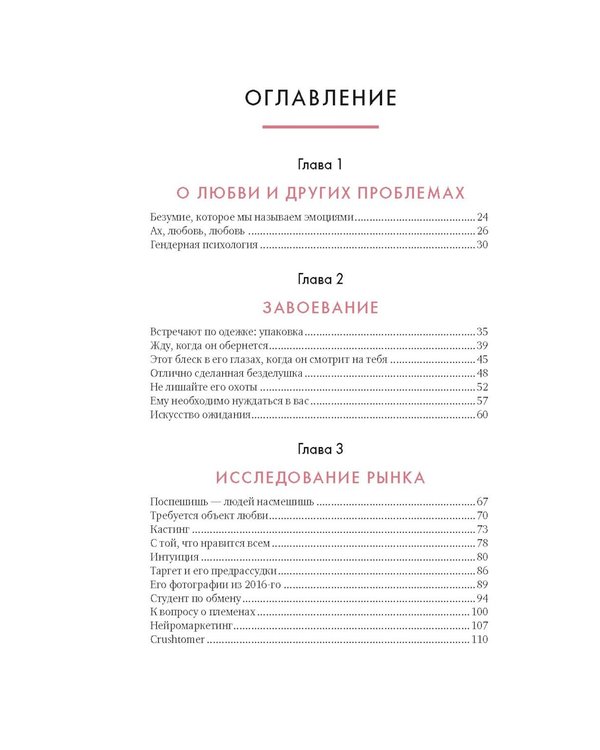 ОГЛАВЛЕНИЕ

Глава 1

О ЛЮБВИ И ДРУГИХ ПРОБЛЕМАХ

Безумие, которое мы называем эмоциями 24
Ах, любовь, любовь 26
Гендерная психология 30

Глава 2

ЗАВОЕВАНИЕ

Встречают по одежке: упаковка 35
Жду, когда он обернется 39
Этот блеск в его глазах, когда он смотрит на тебя 45
Отлично сделанная безделушка 48
Не лишайте его охоты 52
Ему необходимо нуждаться в вас 57
Искусство ожидания 60

Глава 3

ИССЛЕДОВАНИЕ РЫНКА

Поспешишь — людей насмешишь 67
Требуется объект любви 70
Кастинг 73
С той, что нравится всем 78
Интуиция 80
Таргет и его предрассудки 86
Его фотографии из 2016-го 89
Студент по обмену 94
К вопросу о племенах 100
Нейромаркетинг 107
Crushtomer 110